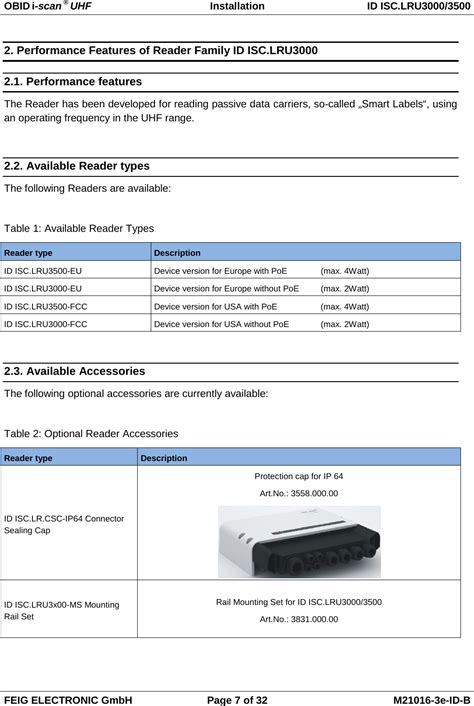 OBID i-scan® UHF Installation ID ISC.LRU3000/3500

2. Performance Features of Reader Family ID ISC.LRU3000

2.1. Performance features

The Reader has been developed for reading passive data carriers, so-called „Smart Labels“, using an operating frequency in the UHF range.

2.2. Available Reader types

The following Readers are available:

Table 1: Available Reader Types

| Reader type | Description |
|---|---|
| ID ISC.LRU3500-EU | Device version for Europe with PoE (max. 4Watt) |
| ID ISC.LRU3000-EU | Device version for Europe without PoE (max. 2Watt) |
| ID ISC.LRU3500-FCC | Device version for USA with PoE (max. 4Watt) |
| ID ISC.LRU3000-FCC | Device version for USA without PoE (max. 2Watt) |

2.3. Available Accessories

The following optional accessories are currently available:

Table 2: Optional Reader Accessories

| Reader type | Description |
|---|---|
| ID ISC.LR.CSC-IP64 Connector Sealing Cap | Protection cap for IP 64 Art.No.: 3558.000.00 |
| ID ISC.LRU3x00-MS Mounting Rail Set | Rail Mounting Set for ID ISC.LRU3000/3500 Art.No.: 3831.000.00 |

FEIG ELECTRONIC GmbH Page 7 of 32 M21016-3e-ID-B